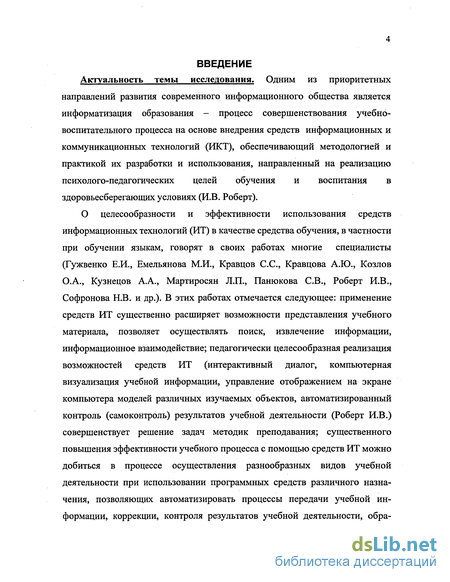 4

ВВЕДЕНИЕ

Актуальность темы исследования. Одним из приоритетных направлений развития современного информационного общества является информатизация образования – процесс совершенствования учебно-воспитательного процесса на основе внедрения средств информационных и коммуникационных технологий (ИКТ), обеспечивающий методологией и практикой их разработки и использования, направленный на реализацию психолого-педагогических целей обучения и воспитания в здоровьесберегающих условиях (И.В. Роберт).

О целесообразности и эффективности использования средств информационных технологий (ИТ) в качестве средства обучения, в частности при обучении языкам, говорят в своих работах многие специалисты (Гужвенко Е.И., Емельянова М.И., Кравцов С.С., Кравцова А.Ю., Козлов О.А., Кузнецов А.А., Мартиросян Л.П., Панюкова С.В., Роберт И.В., Софронова Н.В. и др.). В этих работах отмечается следующее: применение средств ИТ существенно расширяет возможности представления учебного материала, позволяет осуществлять поиск, извлечение информации, информационное взаимодействие; педагогически целесообразная реализация возможностей средств ИТ (интерактивный диалог, компьютерная визуализация учебной информации, управление отображением на экране компьютера моделей различных изучаемых объектов, автоматизированный контроль (самоконтроль) результатов учебной деятельности (Роберт И.В.) совершенствует решение задач методик преподавания; существенного повышения эффективности учебного процесса с помощью средств ИТ можно добиться в процессе осуществления разнообразных видов учебной деятельности при использовании программных средств различного назначения, позволяющих автоматизировать процессы передачи учебной информации, коррекции, контроля результатов учебной деятельности, обра-

dsLib.net
библиотека диссертаций